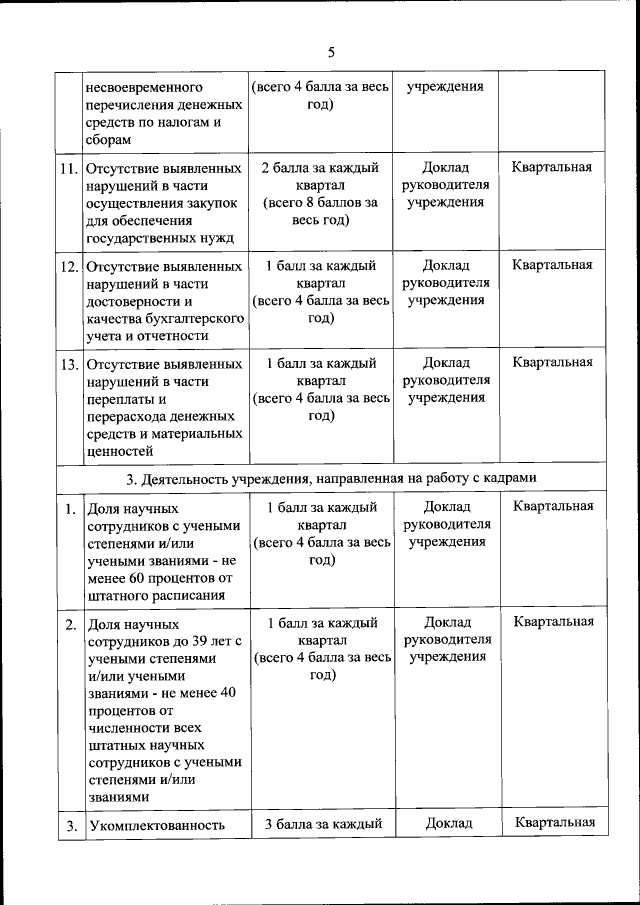 5

| | | | | |
|---|---|---|---|---|
| | несвоевременного перечисления денежных средств по налогам и сборам | (всего 4 балла за весь год) | учреждения | |
| 11. | Отсутствие выявленных нарушений в части осуществления закупок для обеспечения государственных нужд | 2 балла за каждый квартал (всего 8 баллов за весь год) | Доклад руководителя учреждения | Квартальная |
| 12. | Отсутствие выявленных нарушений в части достоверности и качества бухгалтерского учета и отчетности | 1 балл за каждый квартал (всего 4 балла за весь год) | Доклад руководителя учреждения | Квартальная |
| 13. | Отсутствие выявленных нарушений в части переплаты и перерасхода денежных средств и материальных ценностей | 1 балл за каждый квартал (всего 4 балла за весь год) | Доклад руководителя учреждения | Квартальная |
| 3. Деятельность учреждения, направленная на работу с кадрами | | | | |
| 1. | Доля научных сотрудников с учеными степенями и/или учеными званиями - не менее 60 процентов от штатного расписания | 1 балл за каждый квартал (всего 4 балла за весь год) | Доклад руководителя учреждения | Квартальная |
| 2. | Доля научных сотрудников до 39 лет с учеными степенями и/или учеными званиями - не менее 40 процентов от численности всех штатных научных сотрудников с учеными степенями и/или званиями | 1 балл за каждый квартал (всего 4 балла за весь год) | Доклад руководителя учреждения | Квартальная |
| 3. | Укомплектованность | 3 балла за каждый | Доклад | Квартальная |